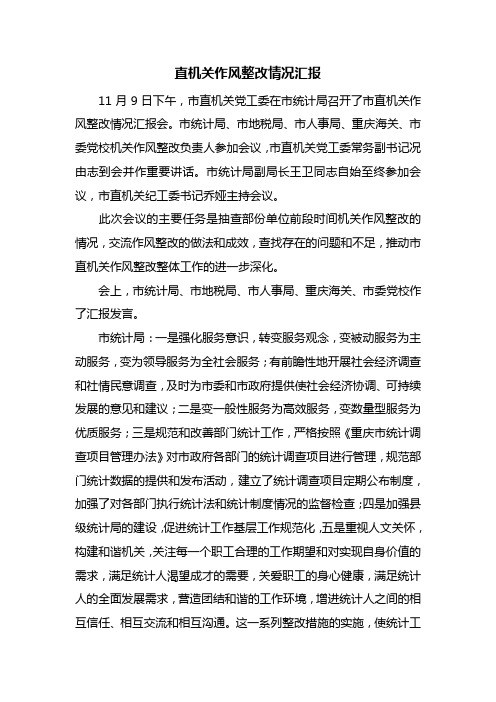 直机关作风整改情况汇报

11 月 9 日下午，市直机关党工委在市统计局召开了市直机关作风整改情况汇报会。市统计局、市地税局、市人事局、重庆海关、市委党校机关作风整改负责人参加会议，市直机关党工委常务副书记况由志到会并作重要讲话。市统计局副局长王卫同志自始至终参加会议，市直机关纪工委书记乔娅主持会议。

此次会议的主要任务是抽查部份单位前段时间机关作风整改的情况，交流作风整改的做法和成效，查找存在的问题和不足，推动市直机关作风整改整体工作的进一步深化。

会上，市统计局、市地税局、市人事局、重庆海关、市委党校作了汇报发言。

市统计局：一是强化服务意识，转变服务观念，变被动服务为主动服务，变为领导服务为全社会服务；有前瞻性地开展社会经济调查和社情民意调查，及时为市委和市政府提供使社会经济协调、可持续发展的意见和建议；二是变一般性服务为高效服务，变数量型服务为优质服务；三是规范和改善部门统计工作，严格按照《重庆市统计调查项目管理办法》对市政府各部门的统计调查项目进行管理，规范部门统计数据的提供和发布活动，建立了统计调查项目定期公布制度，加强了对各部门执行统计法和统计制度情况的监督检查；四是加强县级统计局的建设，促进统计工作基层工作规范化，五是重视人文关怀，构建和谐机关，关注每一个职工合理的工作期望和对实现自身价值的需求，满足统计人渴望成才的需要，关爱职工的身心健康，满足统计人的全面发展需求，营造团结和谐的工作环境，增进统计人之间的相互信任、相互交流和相互沟通。这一系列整改措施的实施，使统计工